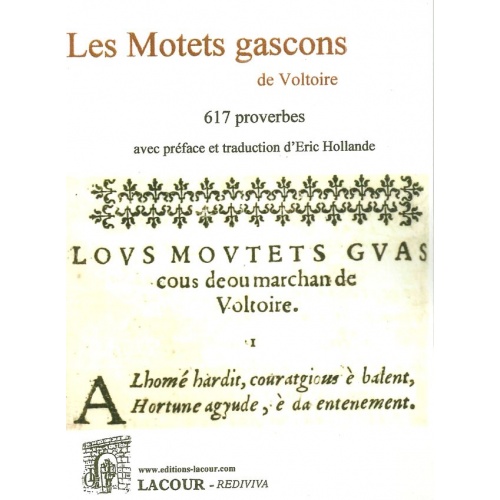 Les Motets gascons

de Voltoire

617 proverbes

avec préface et traduction d'Eric Hollande

LOVS MOVTETS GVAS
cous deou marchan de
Voltoire.

I

A Lhomé hardit, couratgious è balent,
Hortune agyude, è da entenement.

www.editions-lacour.com
LACOUR - REDIVIVA